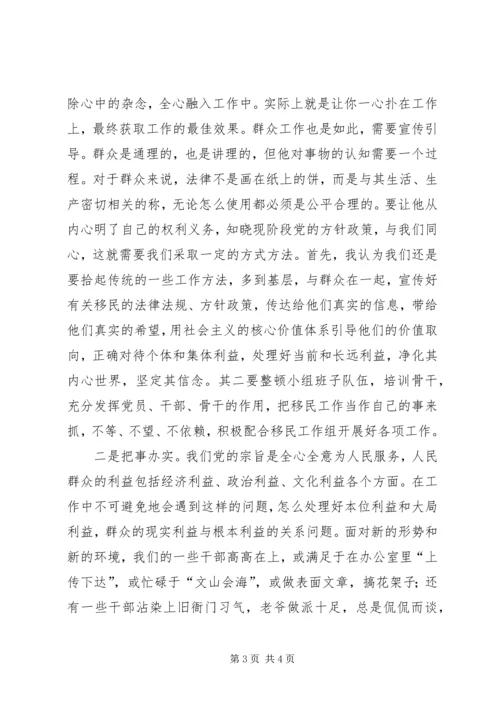 除心中的杂念，全心融入工作中。实际上就是让你一心扑在工作上，最终获取工作的最佳效果。群众工作也是如此，需要宣传引导。群众是通理的，也是讲理的，但他对事物的认知需要一个过程。对于群众来说，法律不是画在纸上的饼，而是与其生活、生产密切相关的称，无论怎么使用都必须是公平合理的。要让他从内心明了自己的权利义务，知晓现阶段党的方针政策，与我们同心，这就需要我们采取一定的方式方法。首先，我认为我们还是要拾起传统的一些工作方法，多到基层，与群众在一起，宣传好有关移民的法律法规、方针政策，传达给他们真实的信息，带给他们真实的希望，用社会主义的核心价值体系引导他们的价值取向，正确对待个体和集体利益，处理好当前和长远利益，净化其内心世界，坚定其信念。其二要整顿小组班子队伍，培训骨干，充分发挥党员、干部、骨干的作用，把移民工作当作自己的事来抓，不等、不望、不依赖，积极配合移民工作组开展好各项工作。

二是把事办实。我们党的宗旨是全心全意为人民服务，人民群众的利益包括经济利益、政治利益、文化利益各个方面。在工作中不可避免地会遇到这样的问题，怎么处理好本位利益和大局利益，群众的现实利益与根本利益的关系问题。面对新的形势和新的环境，我们的一些干部高高在上，或满足于在办公室里“上传下达”，或忙碌于“文山会海”，或做表面文章，搞花架子；还有一些干部沾染上旧衙门习气，老爷做派十足，总是侃侃而谈，

第 3 页 共 4 页